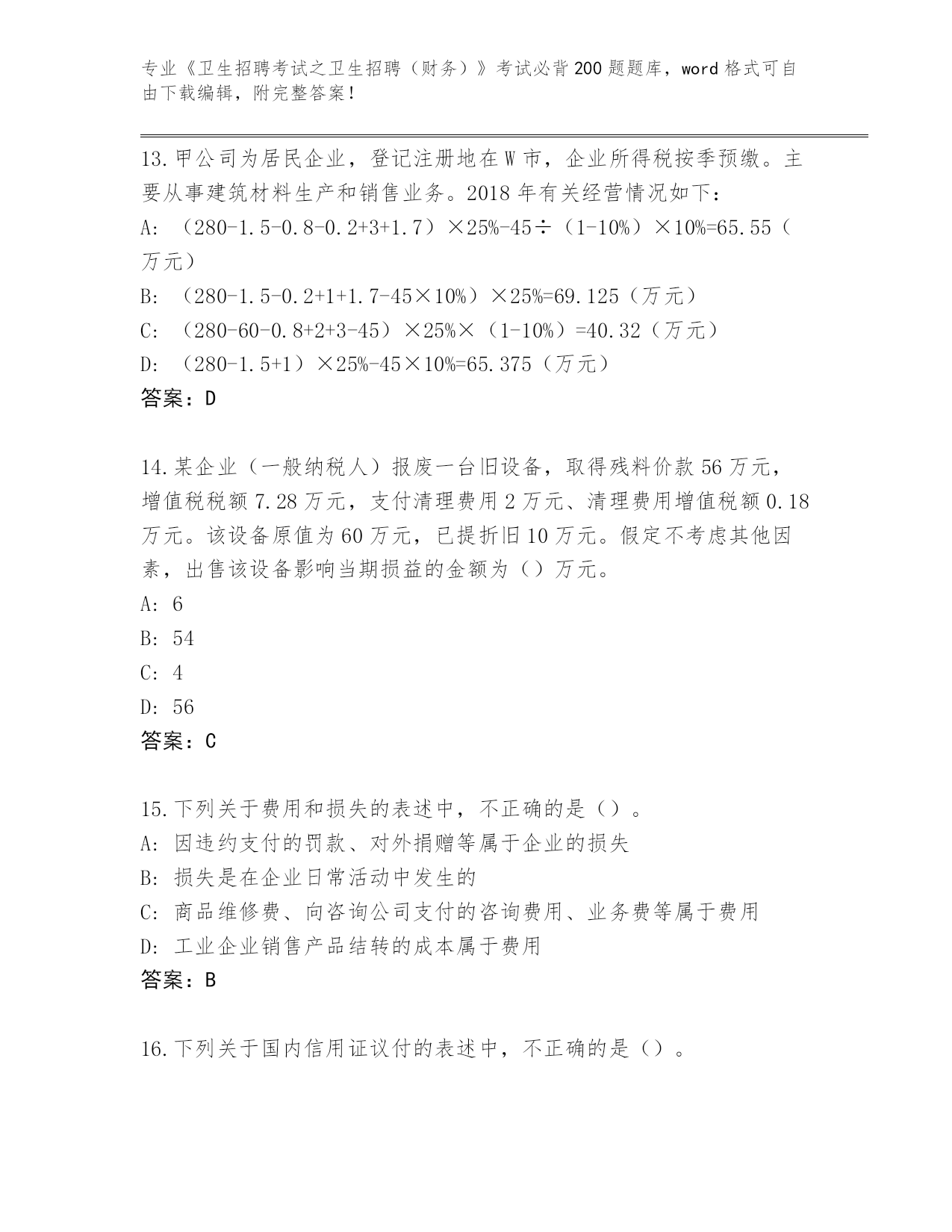 专业《卫生招聘考试之卫生招聘（财务）》考试必背200题题库，word格式可自由下载编辑，附完整答案！

13.甲公司为居民企业，登记注册地在W市，企业所得税按季预缴。主要从事建筑材料生产和销售业务。2018年有关经营情况如下：
A: （280-1.5-0.8-0.2+3+1.7）×25%-45÷（1-10%）×10%=65.55（万元）
B: （280-1.5-0.2+1+1.7-45×10%）×25%=69.125（万元）
C: （280-60-0.8+2+3-45）×25%×（1-10%）=40.32（万元）
D: （280-1.5+1）×25%-45×10%=65.375（万元）
答案：D

14.某企业（一般纳税人）报废一台旧设备，取得残料价款56万元，增值税税额7.28万元，支付清理费用2万元、清理费用增值税额0.18万元。该设备原值为60万元，已提折旧10万元。假定不考虑其他因素，出售该设备影响当期损益的金额为（）万元。
A: 6
B: 54
C: 4
D: 56
答案：C

15.下列关于费用和损失的表述中，不正确的是（）。
A: 因违约支付的罚款、对外捐赠等属于企业的损失
B: 损失是在企业日常活动中发生的
C: 商品维修费、向咨询公司支付的咨询费用、业务费等属于费用
D: 工业企业销售产品结转的成本属于费用
答案：B

16.下列关于国内信用证议付的表述中，不正确的是（）。